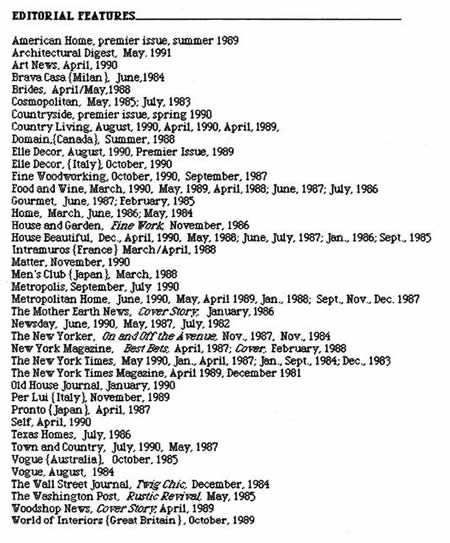 EDITORIAL FEATURES

American Home, premier issue, summer 1989
Architectural Digest, May, 1991
Art News, April, 1990
Brava Casa {Milan}, June,1984
Brides, April/May,1988
Cosmopolitan, May, 1985; July, 1983
Countryside, premier issue, spring 1990
Country Living, August, 1990, April, 1990, April, 1989,
Domain,{Canada}, Summer, 1988
Elle Decor, August, 1990, Premier Issue, 1989
Elle Decor, {Italy}, October, 1990
Fine Woodworking, October, 1990, September, 1987
Food and Wine, March, 1990, May, 1989, April, 1988; June, 1987; July, 1986
Gourmet, June, 1987; February, 1985
Home, March, June, 1986; May, 1984
House and Garden, Fine Work, November, 1986
House Beautiful, Dec., April, 1990, May, 1988; June, July, 1987; Jan., 1986; Sept., 1985
Intramuros {France} March/April, 1988
Matter, November, 1990
Men's Club {Japan}, March, 1988
Metropolis, September, July 1990
Metropolitan Home, June, 1990, May, April 1989, Jan., 1988; Sept., Nov., Dec. 1987
The Mother Earth News, Cover Story, January, 1986
Newsday, June, 1990, May, 1987, July, 1982
The New Yorker, On and Off the Avenue, Nov., 1987, Nov., 1984
New York Magazine, Best Bets, April, 1987; Cover, February, 1988
The New York Times, May 1990, Jan., April, 1987; Jan., Sept., 1984; Dec., 1983
The New York Times Magazine, April 1989, December 1981
Old House Journal, January, 1990
Per Lui {Italy}, November, 1989
Pronto {Japan}, April, 1987
Self, April, 1990
Texas Homes, July, 1986
Town and Country, July, 1990, May, 1987
Vogue {Australia}, October, 1985
Vogue, August, 1984
The Wall Street Journal, Twig Chic, December, 1984
The Washington Post, Rustic Revival, May, 1985
Woodshop News, Cover Story, April, 1989
World of Interiors {Great Britain}, October, 1989